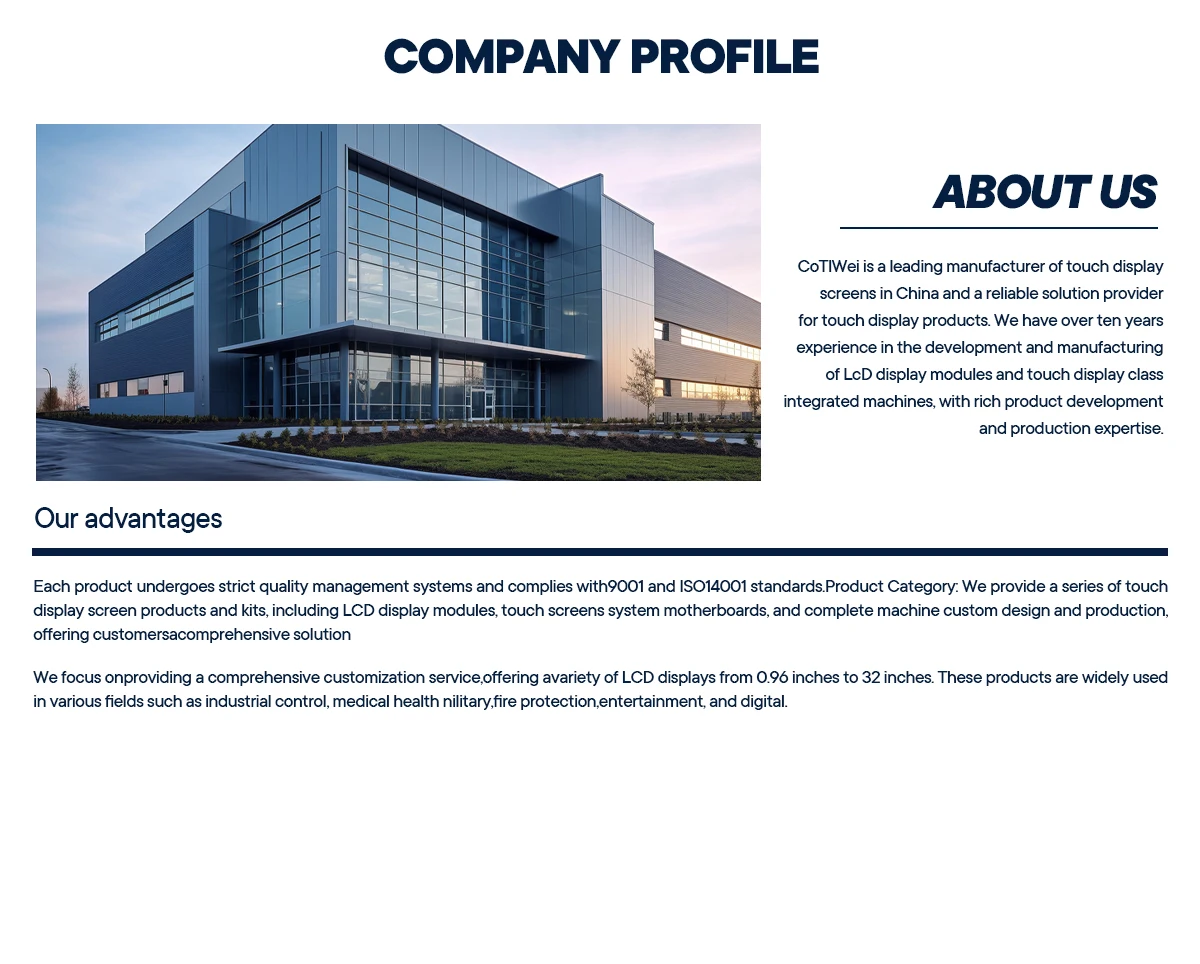 COMPANY PROFILE

ABOUT US

CoTIWei is a leading manufacturer of touch display screens in China and a reliable solution provider for touch display products. We have over ten years experience in the development and manufacturing of LcD display modules and touch display class integrated machines, with rich product development and production expertise.

Our advantages

Each product undergoes strict quality management systems and complies with9001 and ISO14001 standards.Product Category: We provide a series of touch display screen products and kits, including LCD display modules, touch screens system motherboards, and complete machine custom design and production, offering customersacomprehensive solution

We focus onproviding a comprehensive customization service,offering avariety of LCD displays from 0.96 inches to 32 inches. These products are widely used in various fields such as industrial control, medical health nilitary,fire protection,entertainment, and digital.